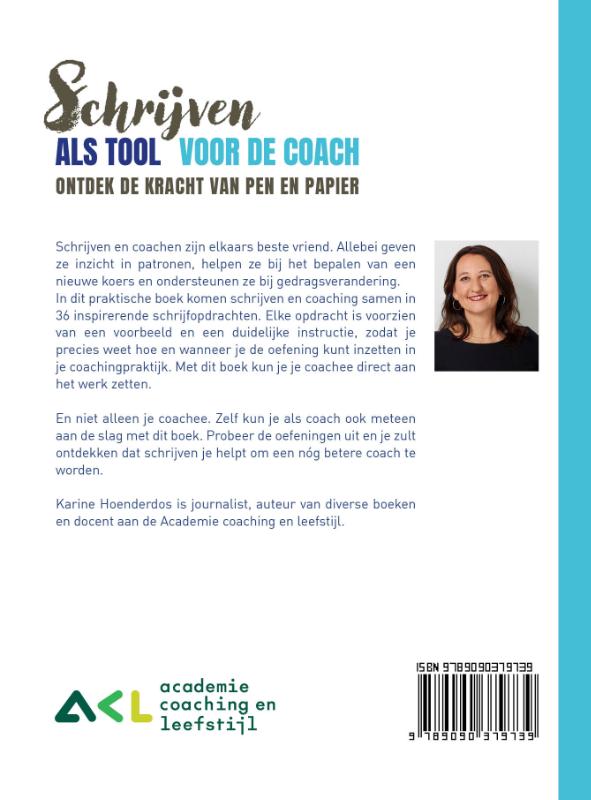 Schrijven
ALS TOOL VOOR DE COACH
ONTDEK DE KRACHT VAN PEN EN PAPIER

Schrijven en coachen zijn elkaars beste vriend. Allebei geven ze inzicht in patronen, helpen ze bij het bepalen van een nieuwe koers en ondersteunen ze bij gedragsverandering. In dit praktische boek komen schrijven en coaching samen in 36 inspirerende schrijfopdrachten. Elke opdracht is voorzien van een voorbeeld en een duidelijke instructie, zodat je precies weet hoe en wanneer je de oefening kunt inzetten in je coachingpraktijk. Met dit boek kun je je coachee direct aan het werk zetten.

En niet alleen je coachee. Zelf kun je als coach ook meteen aan de slag met dit boek. Probeer de oefeningen uit en je zult ontdekken dat schrijven je helpt om een nóg betere coach te worden.

Karine Hoenderdos is journalist, auteur van diverse boeken en docent aan de Academie coaching en leefstijl.

ACL
academie
coaching en
leefstijl

ISBN 9789090379739
9 789090 379739